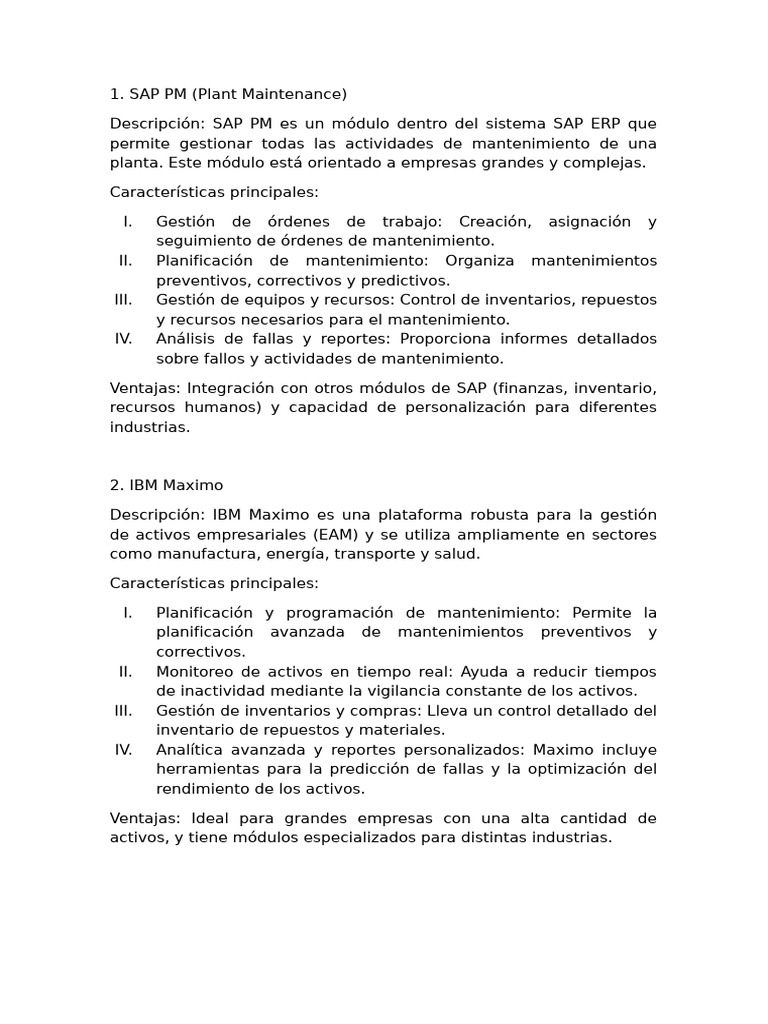 1. SAP PM (Plant Maintenance)

Descripción: SAP PM es un módulo dentro del sistema SAP ERP que permite gestionar todas las actividades de mantenimiento de una planta. Este módulo está orientado a empresas grandes y complejas.

Características principales:

I. Gestión de órdenes de trabajo: Creación, asignación y seguimiento de órdenes de mantenimiento.
II. Planificación de mantenimiento: Organiza mantenimientos preventivos, correctivos y predictivos.
III. Gestión de equipos y recursos: Control de inventarios, repuestos y recursos necesarios para el mantenimiento.
IV. Análisis de fallas y reportes: Proporciona informes detallados sobre fallos y actividades de mantenimiento.

Ventajas: Integración con otros módulos de SAP (finanzas, inventario, recursos humanos) y capacidad de personalización para diferentes industrias.

2. IBM Maximo

Descripción: IBM Maximo es una plataforma robusta para la gestión de activos empresariales (EAM) y se utiliza ampliamente en sectores como manufactura, energía, transporte y salud.

Características principales:

I. Planificación y programación de mantenimiento: Permite la planificación avanzada de mantenimientos preventivos y correctivos.
II. Monitoreo de activos en tiempo real: Ayuda a reducir tiempos de inactividad mediante la vigilancia constante de los activos.
III. Gestión de inventarios y compras: Lleva un control detallado del inventario de repuestos y materiales.
IV. Analítica avanzada y reportes personalizados: Maximo incluye herramientas para la predicción de fallas y la optimización del rendimiento de los activos.

Ventajas: Ideal para grandes empresas con una alta cantidad de activos, y tiene módulos especializados para distintas industrias.